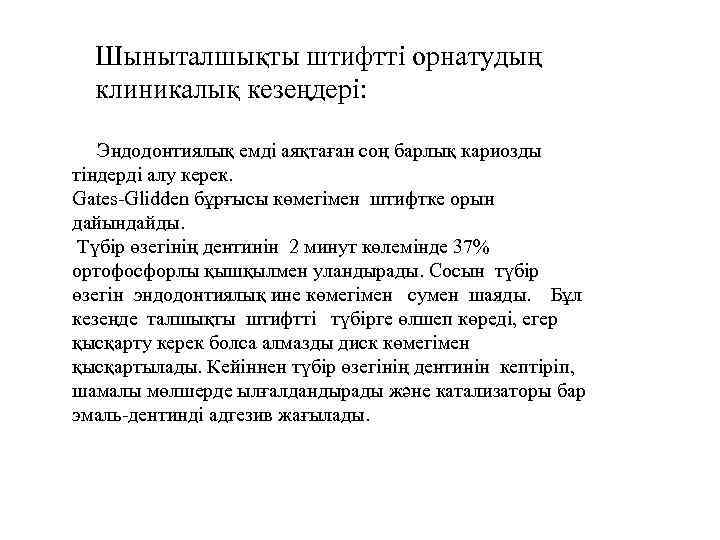 Шыныталшықты штифтті орнатудың клиникалық кезеңдері:

Эндодонтиялық емді аяқтаған соң барлық кариозды тіндерді алу керек.
Gates-Glidden бұрғысы көмегімен штифтке орын дайындайды.
Түбір өзегінің дентинін 2 минут көлемінде 37% ортофосфорлы қышқылмен уландырады. Сосын түбір өзегін эндодонтиялық ине көмегімен сумен шаяды. Бұл кезеңде талшықты штифтті түбірге өлшеп көреді, егер қысқарту керек болса алмазды диск көмегімен қысқартылады. Кейіннен түбір өзегінің дентинін кептіріп, шамалы мөлшерде ылғалдандырады және катализаторы бар эмаль-дентинді адгезив жағылады.